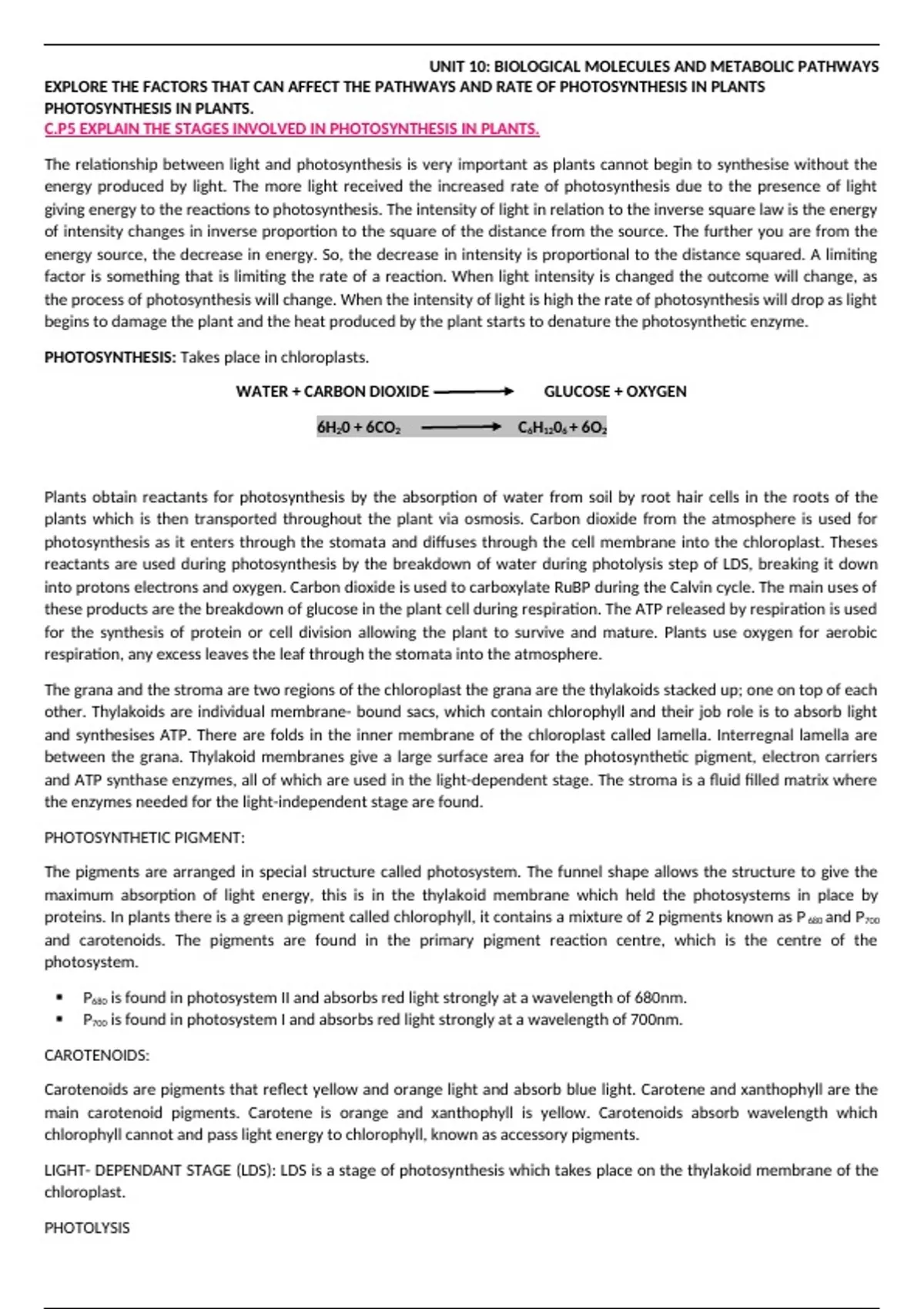 UNIT 10: BIOLOGICAL MOLECULES AND METABOLIC PATHWAYS

EXPLORE THE FACTORS THAT CAN AFFECT THE PATHWAYS AND RATE OF PHOTOSYNTHESIS IN PLANTS PHOTOSYNTHESIS IN PLANTS.

C.P5 EXPLAIN THE STAGES INVOLVED IN PHOTOSYNTHESIS IN PLANTS.

The relationship between light and photosynthesis is very important as plants cannot begin to synthesise without the energy produced by light. The more light received the increased rate of photosynthesis due to the presence of light giving energy to the reactions to photosynthesis. The intensity of light in relation to the inverse square law is the energy of intensity changes in inverse proportion to the square of the distance from the source. The further you are from the energy source, the decrease in energy. So, the decrease in intensity is proportional to the distance squared. A limiting factor is something that is limiting the rate of a reaction. When light intensity is changed the outcome will change, as the process of photosynthesis will change. When the intensity of light is high the rate of photosynthesis will drop as light begins to damage the plant and the heat produced by the plant starts to denature the photosynthetic enzyme.

PHOTOSYNTHESIS: Takes place in chloroplasts.

WATER + CARBON DIOXIDE $\longrightarrow$ GLUCOSE + OXYGEN

$6H_20 + 6CO_2 \longrightarrow C_6H_{12}0_6 + 6O_2$

Plants obtain reactants for photosynthesis by the absorption of water from soil by root hair cells in the roots of the plants which is then transported throughout the plant via osmosis. Carbon dioxide from the atmosphere is used for photosynthesis as it enters through the stomata and diffuses through the cell membrane into the chloroplast. Theses reactants are used during photosynthesis by the breakdown of water during photolysis step of LDS, breaking it down into protons electrons and oxygen. Carbon dioxide is used to carboxylate RuBP during the Calvin cycle. The main uses of these products are the breakdown of glucose in the plant cell during respiration. The ATP released by respiration is used for the synthesis of protein or cell division allowing the plant to survive and mature. Plants use oxygen for aerobic respiration, any excess leaves the leaf through the stomata into the atmosphere.

The grana and the stroma are two regions of the chloroplast the grana are the thylakoids stacked up; one on top of each other. Thylakoids are individual membrane- bound sacs, which contain chlorophyll and their job role is to absorb light and synthesises ATP. There are folds in the inner membrane of the chloroplast called lamella. Interregnal lamella are between the grana. Thylakoid membranes give a large surface area for the photosynthetic pigment, electron carriers and ATP synthase enzymes, all of which are used in the light-dependent stage. The stroma is a fluid filled matrix where the enzymes needed for the light-independent stage are found.

PHOTOSYNTHETIC PIGMENT:

The pigments are arranged in special structure called photosystem. The funnel shape allows the structure to give the maximum absorption of light energy, this is in the thylakoid membrane which held the photosystems in place by proteins. In plants there is a green pigment called chlorophyll, it contains a mixture of 2 pigments known as $P_{680}$ and $P_{700}$ and carotenoids. The pigments are found in the primary pigment reaction centre, which is the centre of the photosystem.

▪ $P_{680}$ is found in photosystem II and absorbs red light strongly at a wavelength of 680nm.
▪ $P_{700}$ is found in photosystem I and absorbs red light strongly at a wavelength of 700nm.

CAROTENOIDS:

Carotenoids are pigments that reflect yellow and orange light and absorb blue light. Carotene and xanthophyll are the main carotenoid pigments. Carotene is orange and xanthophyll is yellow. Carotenoids absorb wavelength which chlorophyll cannot and pass light energy to chlorophyll, known as accessory pigments.

LIGHT- DEPENDANT STAGE (LDS): LDS is a stage of photosynthesis which takes place on the thylakoid membrane of the chloroplast.

PHOTOLYSIS